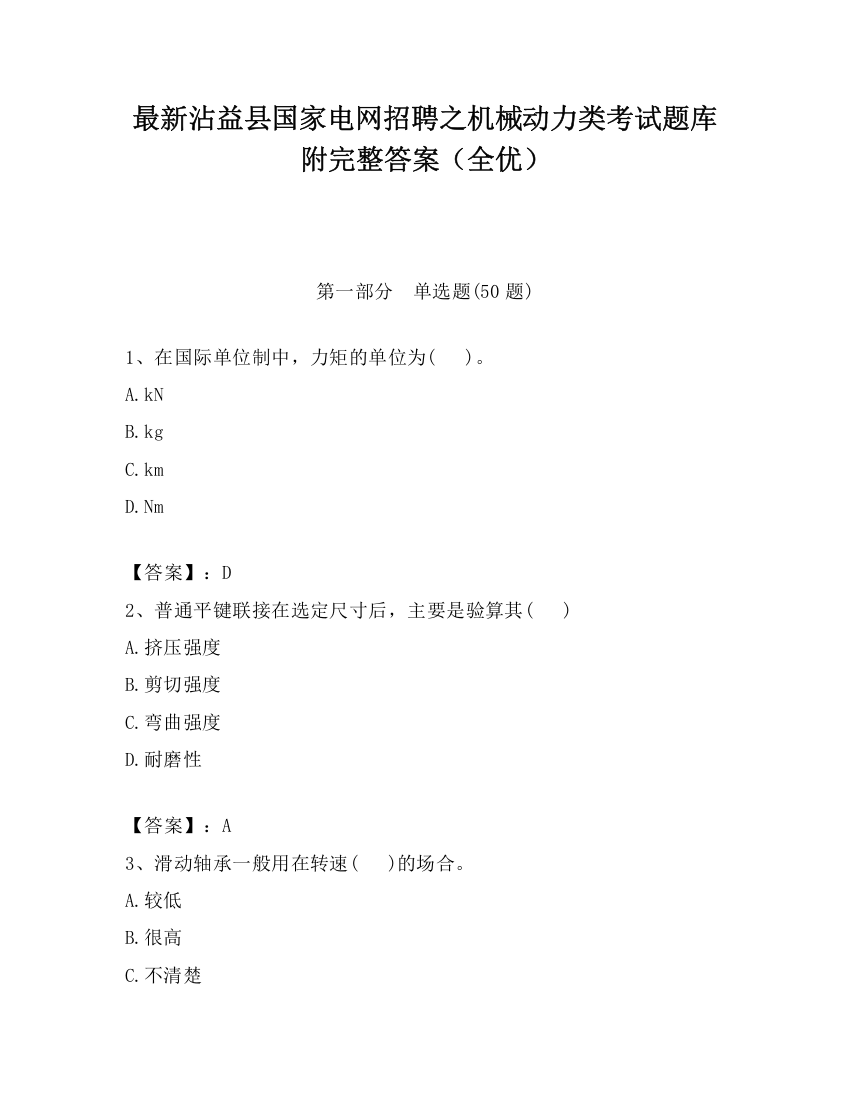 最新沾益县国家电网招聘之机械动力类考试题库附完整答案（全优）

第一部分　单选题(50 题)

1、在国际单位制中，力矩的单位为(　 )。

A.kN

B.kg

C.km

D.Nm

【答案】：D

2、普通平键联接在选定尺寸后，主要是验算其(　 )

A.挤压强度

B.剪切强度

C.弯曲强度

D.耐磨性

【答案】：A

3、滑动轴承一般用在转速(　 )的场合。

A.较低

B.很高

C.不清楚